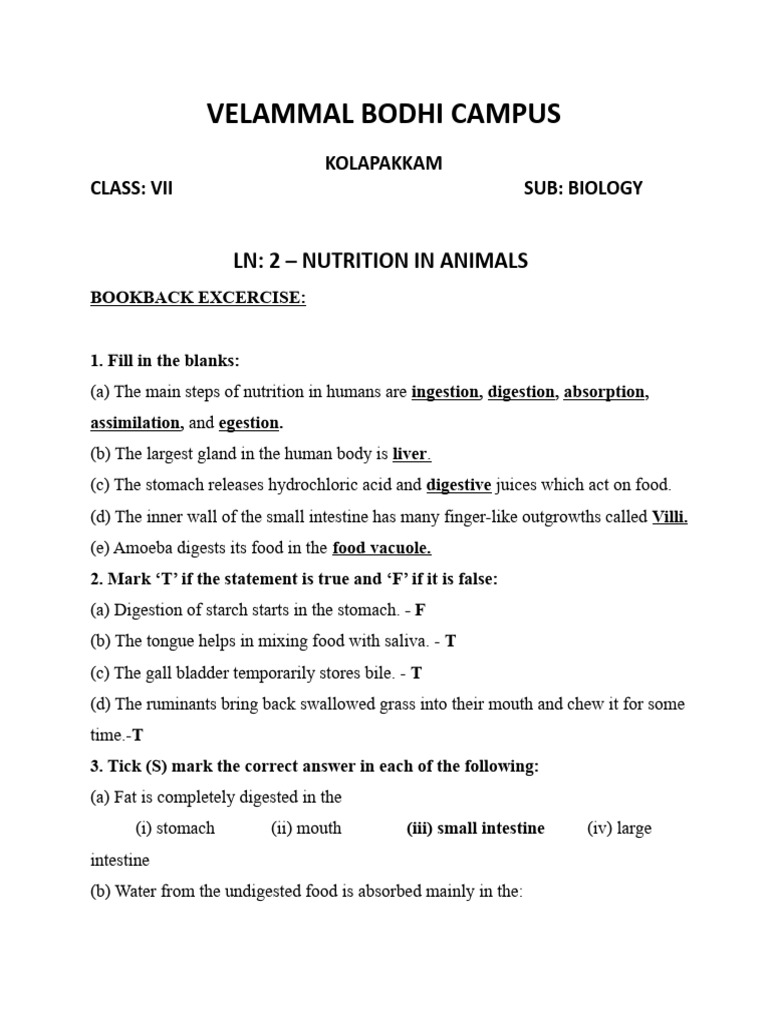 VELAMMAL BODHI CAMPUS

KOLAPAKKAM

CLASS: VII SUB: BIOLOGY

LN: 2 – NUTRITION IN ANIMALS

BOOKBACK EXCERCISE:

1. Fill in the blanks:

(a) The main steps of nutrition in humans are ingestion, digestion, absorption, assimilation, and egestion.

(b) The largest gland in the human body is liver.

(c) The stomach releases hydrochloric acid and digestive juices which act on food.

(d) The inner wall of the small intestine has many finger-like outgrowths called Villi.

(e) Amoeba digests its food in the food vacuole.

2. Mark 'T' if the statement is true and 'F' if it is false:

(a) Digestion of starch starts in the stomach. - F

(b) The tongue helps in mixing food with saliva. - T

(c) The gall bladder temporarily stores bile. - T

(d) The ruminants bring back swallowed grass into their mouth and chew it for some time.-T

3. Tick (S) mark the correct answer in each of the following:

(a) Fat is completely digested in the

(i) stomach (ii) mouth (iii) small intestine (iv) large intestine

(b) Water from the undigested food is absorbed mainly in the: